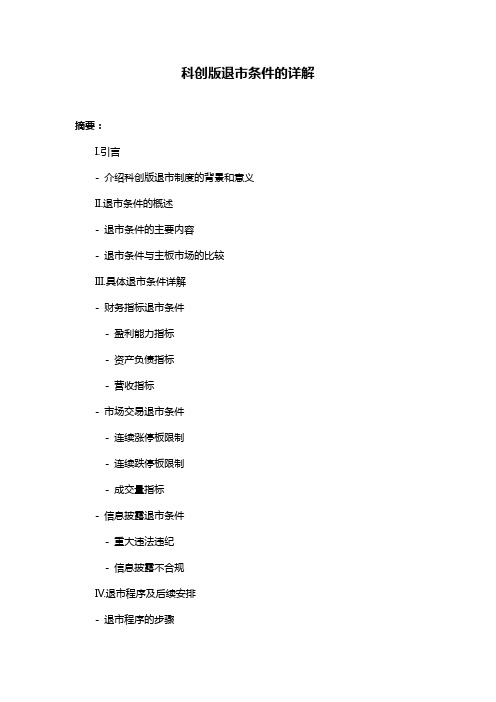 科创版退市条件的详解

摘要：

I.引言

- 介绍科创版退市制度的背景和意义

II.退市条件的概述

- 退市条件的主要内容

- 退市条件与主板市场的比较

III.具体退市条件详解

- 财务指标退市条件

- 盈利能力指标

- 资产负债指标

- 营收指标

- 市场交易退市条件

- 连续涨停板限制

- 连续跌停板限制

- 成交量指标

- 信息披露退市条件

- 重大违法违纪

- 信息披露不合规

IV.退市程序及后续安排

- 退市程序的步骤